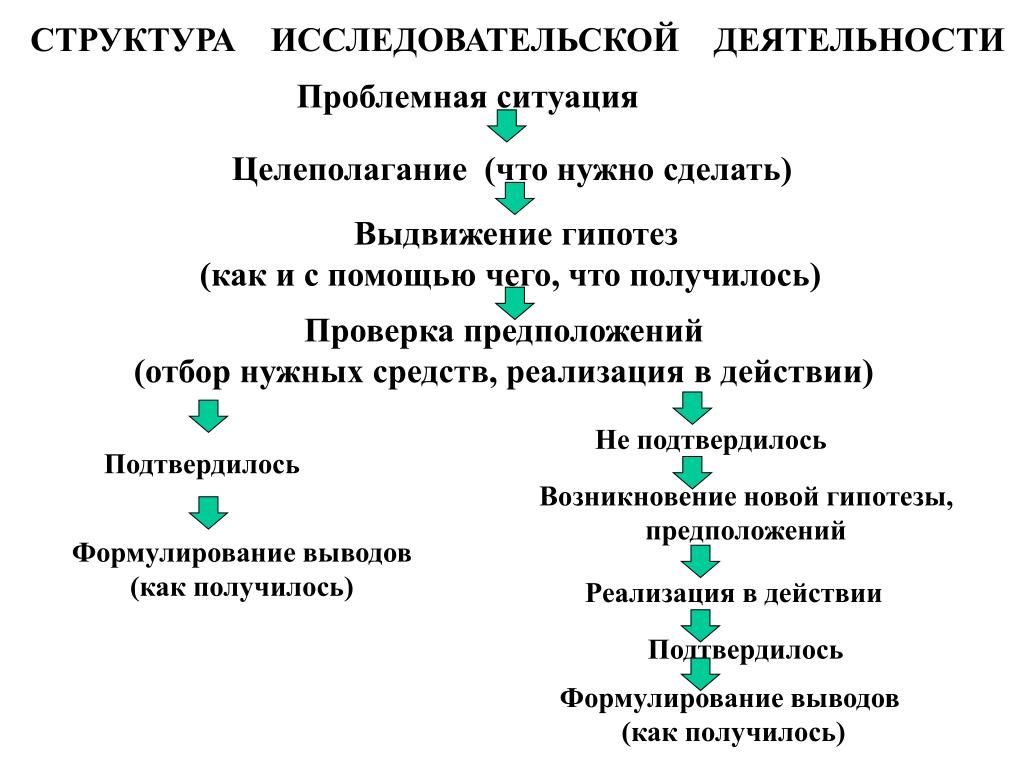 СТРУКТУРА ИССЛЕДОВАТЕЛЬСКОЙ ДЕЯТЕЛЬНОСТИ

Проблемная ситуация

Целеполагание (что нужно сделать)

Выдвижение гипотез
(как и с помощью чего, что получилось)

Проверка предположений
(отбор нужных средств, реализация в действии)

Подтвердилось

Формулирование выводов
(как получилось)

Не подтвердилось

Возникновение новой гипотезы, предположений

Реализация в действии

Подтвердилось

Формулирование выводов
(как получилось)